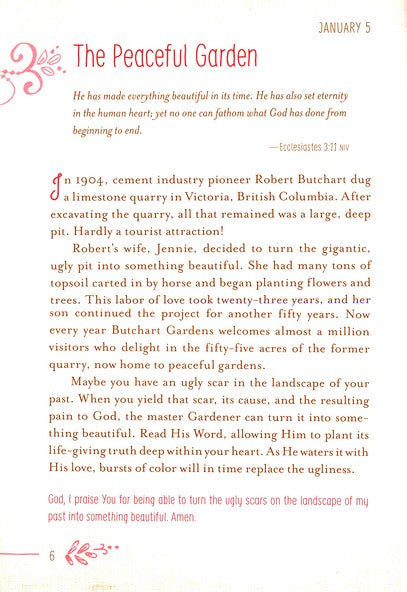 JANUARY 5

The Peaceful Garden

He has made everything beautiful in its time. He has also set eternity in the human heart; yet no one can fathom what God has done from beginning to end.

—Ecclesiastes 3:11 NIV

In 1904, cement industry pioneer Robert Butchart dug a limestone quarry in Victoria, British Columbia. After excavating the quarry, all that remained was a large, deep pit. Hardly a tourist attraction!

Robert's wife, Jennie, decided to turn the gigantic, ugly pit into something beautiful. She had many tons of topsoil carted in by horse and began planting flowers and trees. This labor of love took twenty-three years, and her son continued the project for another fifty years. Now every year Butchart Gardens welcomes almost a million visitors who delight in the fifty-five acres of the former quarry, now home to peaceful gardens.

Maybe you have an ugly scar in the landscape of your past. When you yield that scar, its cause, and the resulting pain to God, the master Gardener can turn it into something beautiful. Read His Word, allowing Him to plant its life-giving truth deep within your heart. As He waters it with His love, bursts of color will in time replace the ugliness.

God, I praise You for being able to turn the ugly scars on the landscape of my past into something beautiful. Amen.

6